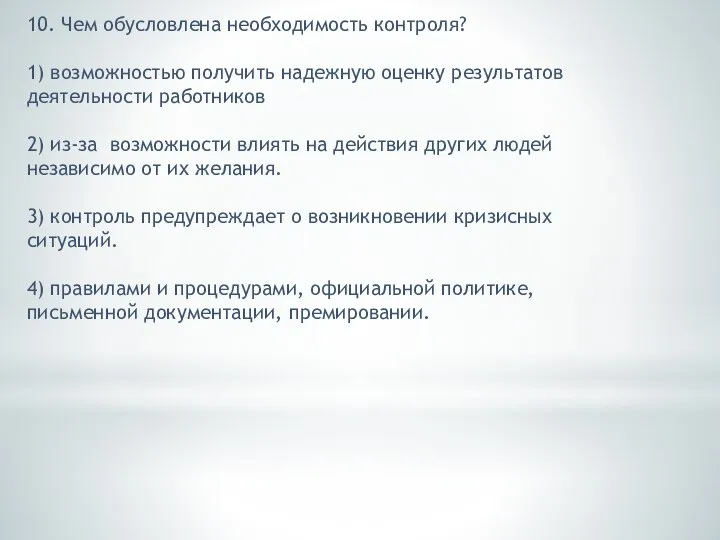 10. Чем обусловлена необходимость контроля?

1) возможностью получить надежную оценку результатов деятельности работников

2) из-за возможности влиять на действия других людей независимо от их желания.

3) контроль предупреждает о возникновении кризисных ситуаций.

4) правилами и процедурами, официальной политике, письменной документации, премировании.